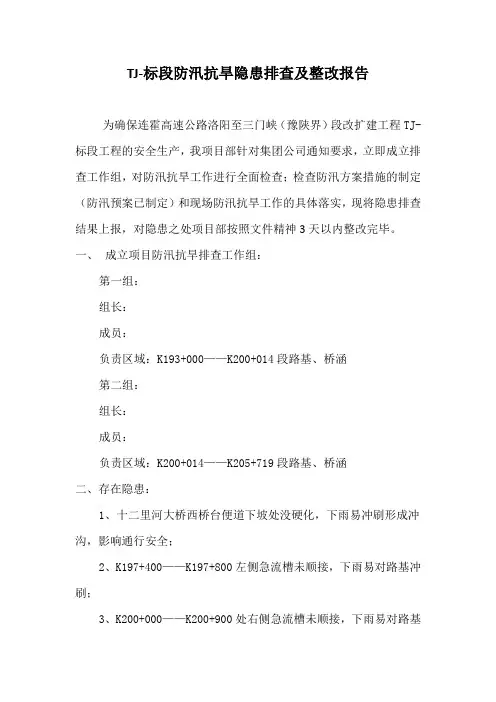 TJ-标段防汛抗旱隐患排查及整改报告

为确保连霍高速公路洛阳至三门峡（豫陕界）段改扩建工程 TJ-标段工程的安全生产，我项目部针对集团公司通知要求，立即成立排查工作组，对防汛抗旱工作进行全面检查；检查防汛方案措施的制定（防汛预案已制定）和现场防汛抗旱工作的具体落实，现将隐患排查结果上报，对隐患之处项目部按照文件精神 3 天以内整改完毕。

一、 成立项目防汛抗旱排查工作组：

第一组：

组长：

成员：

负责区域：K193+000——K200+014 段路基、桥涵

第二组：

组长：

成员：

负责区域：K200+014——K205+719 段路基、桥涵

二、存在隐患：

1、十二里河大桥西桥台便道下坡处没硬化，下雨易冲刷形成冲沟，影响通行安全；

2、K197+400——K197+800 左侧急流槽未顺接，下雨易对路基冲刷；

3、K200+000——K200+900 处右侧急流槽未顺接，下雨易对路基